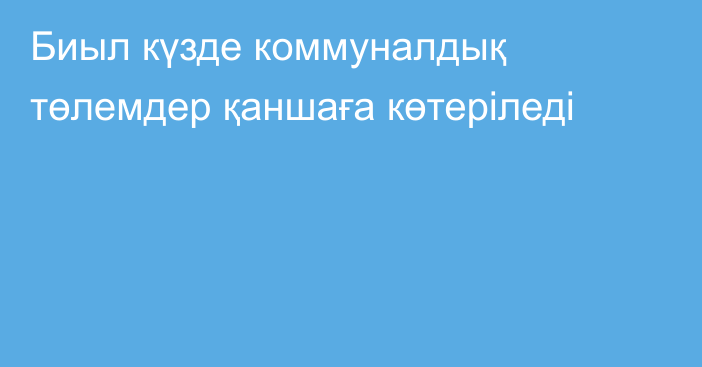 Биыл күзде коммуналдық төлемдер қаншаға көтеріледі